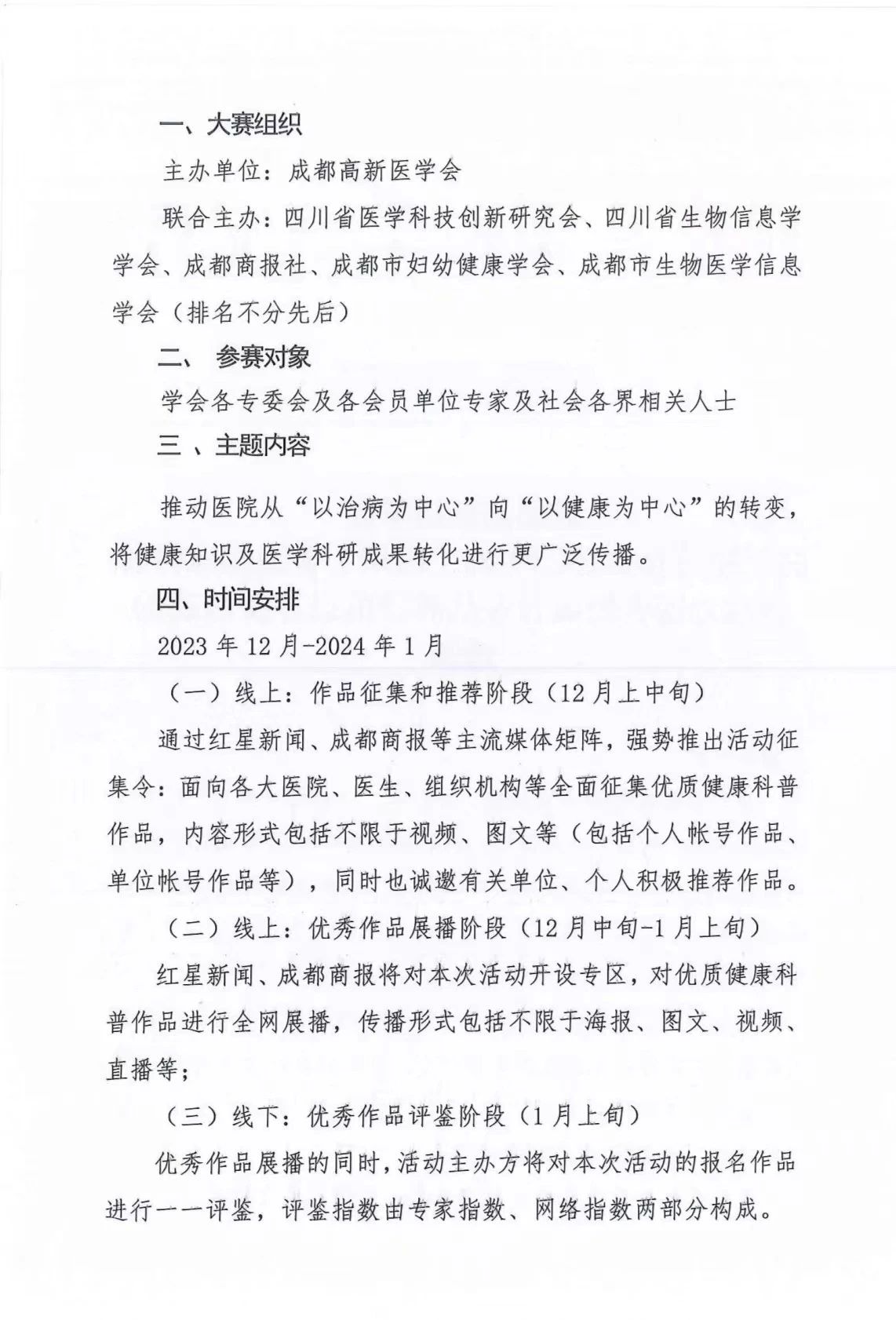 一、大赛组织

主办单位：成都高新医学会

联合主办：四川省医学科技创新研究会、四川省生物信息学学会、成都商报社、成都市妇幼健康学会、成都市生物医学信息学会（排名不分先后）

二、 参赛对象

学会各专委会及各会员单位专家及社会各界相关人士

三 、主题内容

推动医院从“以治病为中心”向“以健康为中心”的转变，将健康知识及医学科研成果转化进行更广泛传播。

四、时间安排

2023 年 12 月-2024 年 1 月

（一）线上：作品征集和推荐阶段（12 月上中旬）

通过红星新闻、成都商报等主流媒体矩阵，强势推出活动征集令：面向各大医院、医生、组织机构等全面征集优质健康科普作品，内容形式包括不限于视频、图文等（包括个人帐号作品、单位帐号作品等），同时也诚邀有关单位、个人积极推荐作品。

（二）线上：优秀作品展播阶段（12 月中旬-1 月上旬）

红星新闻、成都商报将对本次活动开设专区，对优质健康科普作品进行全网展播，传播形式包括不限于海报、图文、视频、直播等；

（三）线下：优秀作品评鉴阶段（1 月上旬）

优秀作品展播的同时，活动主办方将对本次活动的报名作品进行一一评鉴，评鉴指数由专家指数、网络指数两部分构成。